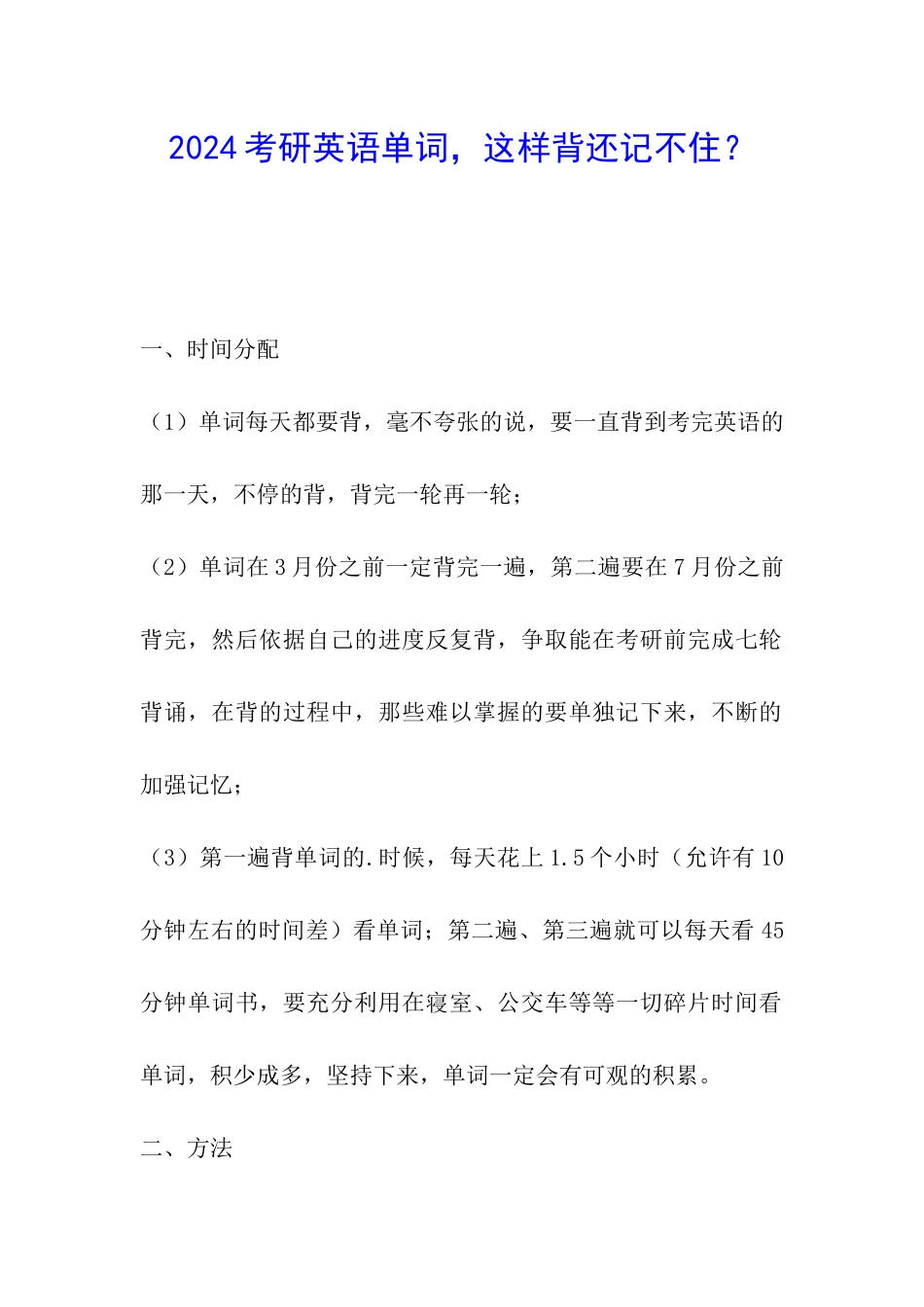 2024考研英语单词，这样背还记不住？

一、时间分配

（1）单词每天都要背，毫不夸张的说，要一直背到考完英语的那一天，不停的背，背完一轮再一轮；

（2）单词在3月份之前一定背完一遍，第二遍要在7月份之前背完，然后依据自己的进度反复背，争取能在考研前完成七轮背诵，在背的过程中，那些难以掌握的要单独记下来，不断的加强记忆；

（3）第一遍背单词的.时候，每天花上1.5个小时（允许有10分钟左右的时间差）看单词；第二遍、第三遍就可以每天看45分钟单词书，要充分利用在寝室、公交车等等一切碎片时间看单词，积少成多，坚持下来，单词一定会有可观的积累。

二、方法